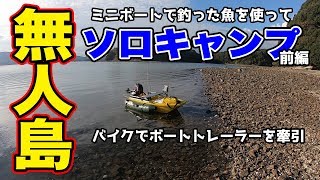 無人島

ミニボートで釣った魚を使って

ソロキャンプ
前編

バイクでボートトレーラーを牽引